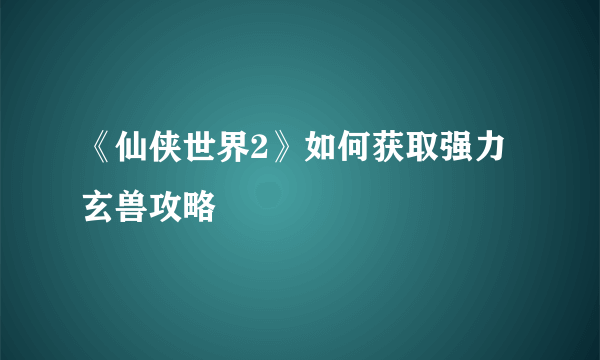 《仙侠世界2》如何获取强力玄兽攻略